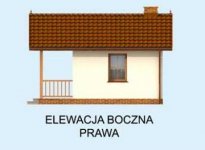 ELEWACJA BOCZNA PRAWA